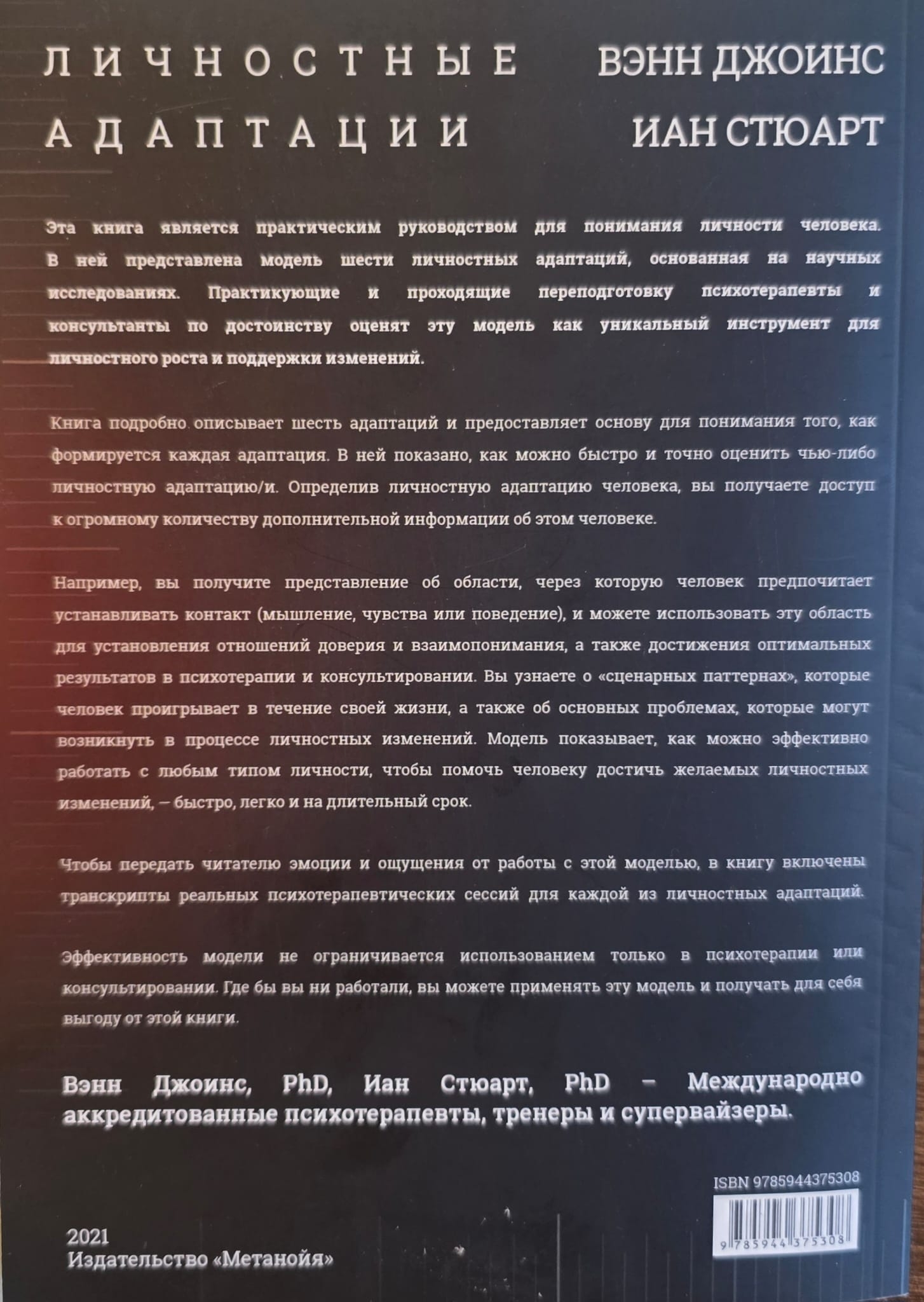 ЛИЧНОСТНЫЕ АДАПТАЦИИ

ВЭНН ДЖОИНС ИАН СТЮАРТ

Эта книга является практическим руководством для понимания личности человека. В ней представлена модель шести личностных адаптаций, основанная на научных исследованиях. Практикующие и проходящие переподготовку психотерапевты и консультанты по достоинству оценят эту модель как уникальный инструмент для личностного роста и поддержки изменений.

Книга подробно описывает шесть адаптаций и предоставляет основу для понимания того, как формируется каждая адаптация. В ней показано, как можно быстро и точно оценить чью-либо личностную адаптацию/и. Определив личностную адаптацию человека, вы получаете доступ к огромному количеству дополнительной информации об этом человеке.

Например, вы получите представление об области, через которую человек предпочитает устанавливать контакт (мышление, чувства или поведение), и можете использовать эту область для установления отношений доверия и взаимопонимания, а также достижения оптимальных результатов в психотерапии и консультировании. Вы узнаете о «сценарных паттернах», которые человек проигрывает в течение своей жизни, а также об основных проблемах, которые могут возникнуть в процессе личностных изменений. Модель показывает, как можно эффективно работать с любым типом личности, чтобы помочь человеку достичь желаемых личностных изменений, – быстро, легко и на длительный срок.

Чтобы передать читателю эмоции и ощущения от работы с этой моделью, в книгу включены транскрипты реальных психотерапевтических сессий для каждой из личностных адаптаций.

Эффективность модели не ограничивается использованием только в психотерапии или консультировании. Где бы вы ни работали, вы можете применять эту модель и получать для себя выгоду от этой книги.

Вэнн Джоинс, PhD, Иан Стюарт, PhD – Международно аккредитованные психотерапевты, тренеры и супервайзеры.

ISBN 9785944375308

9 785944 375308

2021
Издательство «Метанойя»